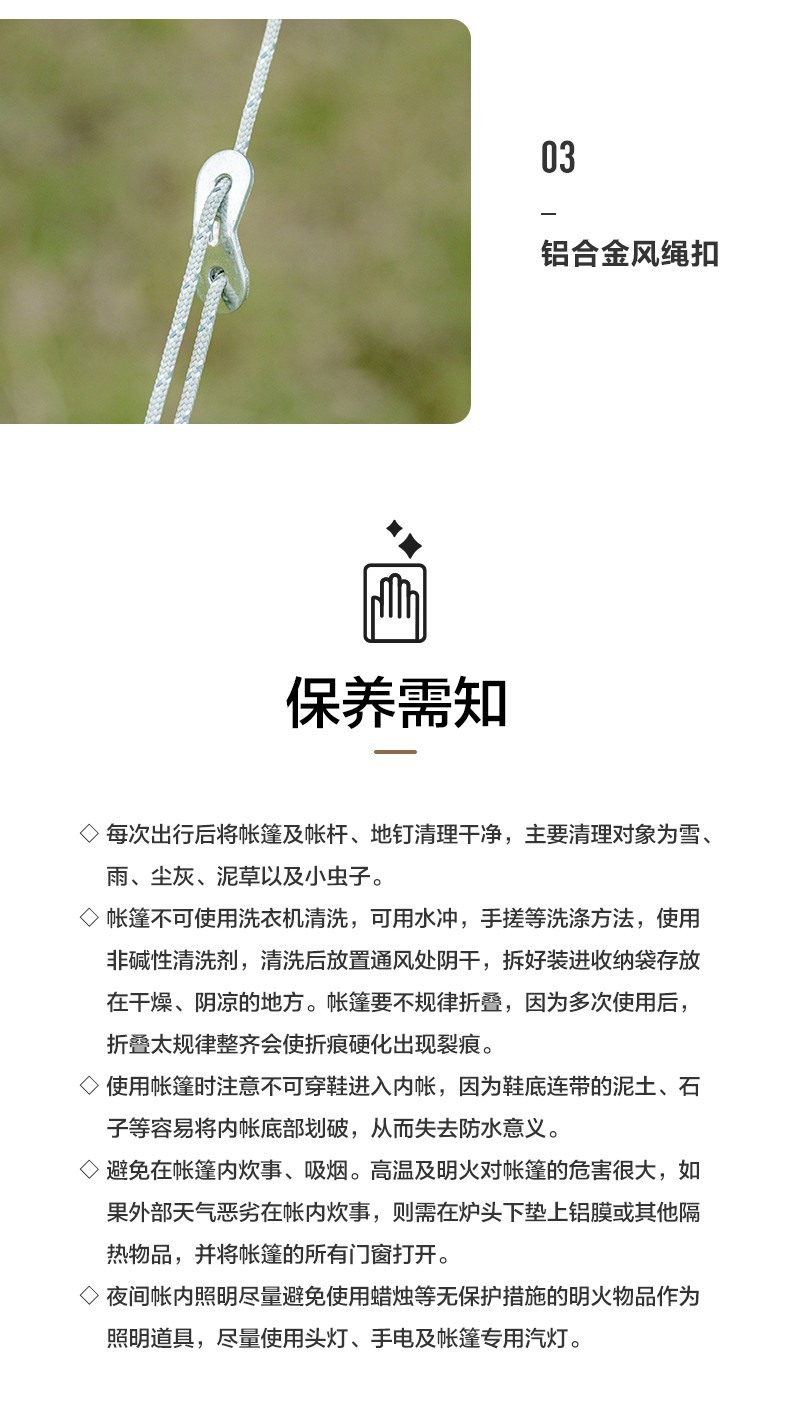 03

—

铝合金风绳扣

保养需知

◇ 每次出行后将帐篷及帐杆、地钉清理干净，主要清理对象为雪、雨、尘灰、泥草以及小虫子。

◇ 帐篷不可使用洗衣机清洗，可用水冲，手搓等洗涤方法，使用非碱性清洗剂，清洗后放置通风处阴干，拆好装进收纳袋存放在干燥、阴凉的地方。帐篷要不规律折叠，因为多次使用后，折叠太规律整齐会使折痕硬化出现裂痕。

◇ 使用帐篷时注意不可穿鞋进入内帐，因为鞋底连带的泥土、石子等容易将内帐底部划破，从而失去防水意义。

◇ 避免在帐篷内炊事、吸烟。高温及明火对帐篷的危害很大，如果外部天气恶劣在帐内炊事，则需在炉头下垫上铝膜或其他隔热物品，并将帐篷的所有门窗打开。

◇ 夜间帐内照明尽量避免使用蜡烛等无保护措施的明火物品作为照明道具，尽量使用头灯、手电及帐篷专用汽灯。